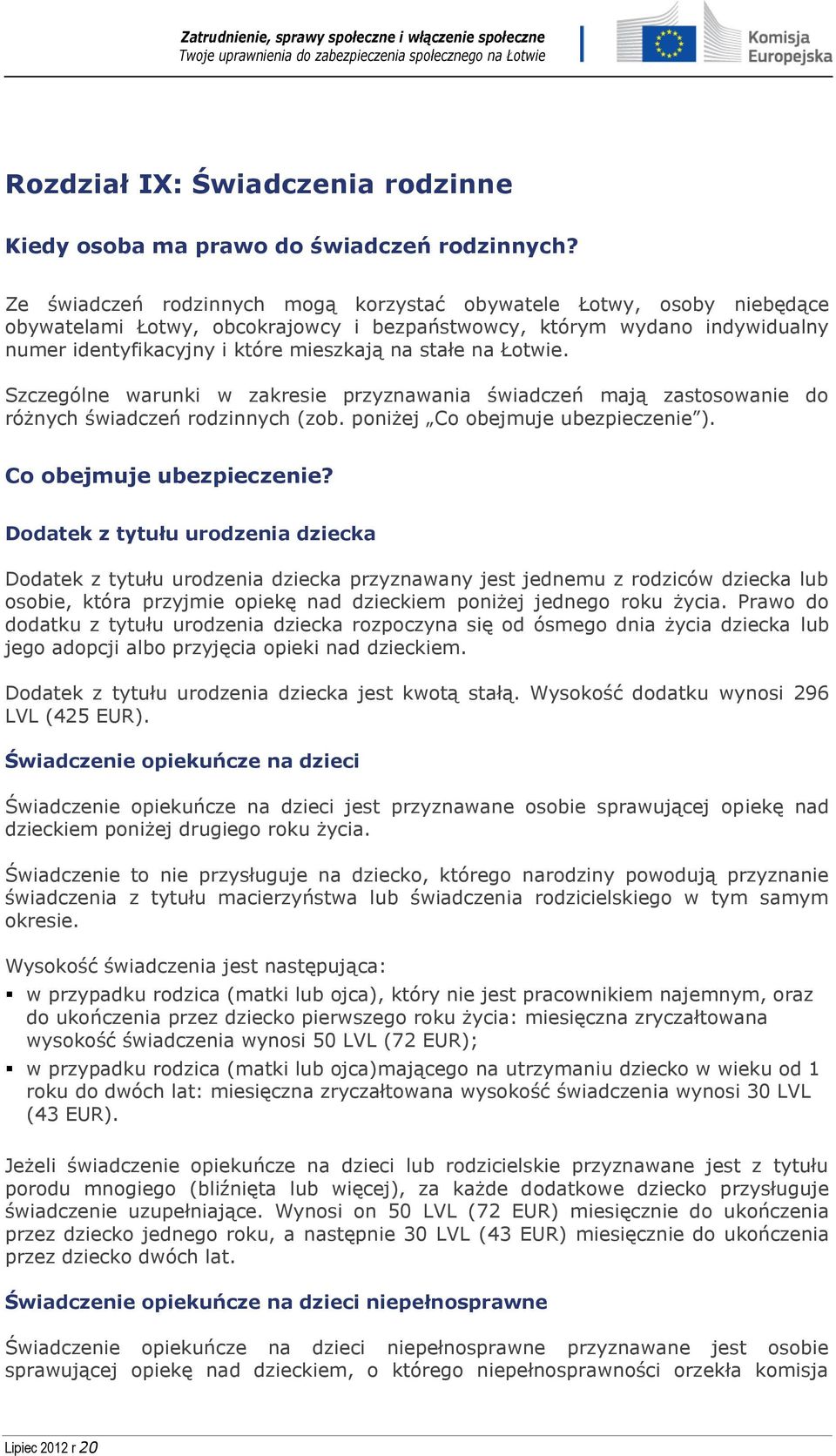 Zatrudnienie, sprawy społeczne i włączenie społeczne
Twoje uprawnienia do zabezpieczenia społecznego na Łotwie

Komisja Europejska

Rozdział IX: Świadczenia rodzinne

Kiedy osoba ma prawo do świadczeń rodzinnych?

Ze świadczeń rodzinnych mogą korzystać obywatele Łotwy, osoby niebędące obywatelami Łotwy, obcokrajowcy i bezpaństwowcy, którym wydano indywidualny numer identyfikacyjny i które mieszkają na stałe na Łotwie.

Szczególne warunki w zakresie przyznawania świadczeń mają zastosowanie do różnych świadczeń rodzinnych (zob. poniżej „Co obejmuje ubezpieczenie”).

Co obejmuje ubezpieczenie?

Dodatek z tytułu urodzenia dziecka

Dodatek z tytułu urodzenia dziecka przyznawany jest jednemu z rodziców dziecka lub osobie, która przyjmie opiekę nad dzieckiem poniżej jednego roku życia. Prawo do dodatku z tytułu urodzenia dziecka rozpoczyna się od ósmego dnia życia dziecka lub jego adopcji albo przyjęcia opieki nad dzieckiem.

Dodatek z tytułu urodzenia dziecka jest kwotą stałą. Wysokość dodatku wynosi 296 LVL (425 EUR).

Świadczenie opiekuńcze na dzieci

Świadczenie opiekuńcze na dzieci jest przyznawane osobie sprawującej opiekę nad dzieckiem poniżej drugiego roku życia.

Świadczenie to nie przysługuje na dziecko, którego narodziny powodują przyznanie świadczenia z tytułu macierzyństwa lub świadczenia rodzicielskiego w tym samym okresie.

Wysokość świadczenia jest następująca:
▪ w przypadku rodzica (matki lub ojca), który nie jest pracownikiem najemnym, oraz do ukończenia przez dziecko pierwszego roku życia: miesięczna zryczałtowana wysokość świadczenia wynosi 50 LVL (72 EUR);
▪ w przypadku rodzica (matki lub ojca)mającego na utrzymaniu dziecko w wieku od 1 roku do dwóch lat: miesięczna zryczałtowana wysokość świadczenia wynosi 30 LVL (43 EUR).

Jeżeli świadczenie opiekuńcze na dzieci lub rodzicielskie przyznawane jest z tytułu porodu mnogiego (bliźnięta lub więcej), za każde dodatkowe dziecko przysługuje świadczenie uzupełniające. Wynosi on 50 LVL (72 EUR) miesięcznie do ukończenia przez dziecko jednego roku, a następnie 30 LVL (43 EUR) miesięcznie do ukończenia przez dziecko dwóch lat.

Świadczenie opiekuńcze na dzieci niepełnosprawne

Świadczenie opiekuńcze na dzieci niepełnosprawne przyznawane jest osobie sprawującej opiekę nad dzieckiem, o którego niepełnosprawności orzekła komisja

Lipiec 2012 r 20